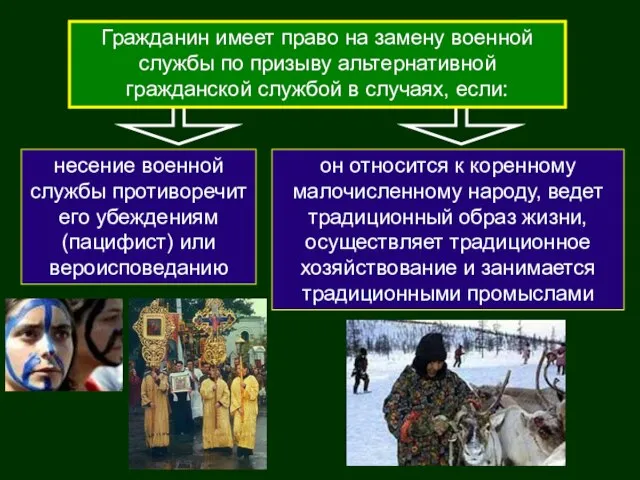 Гражданин имеет право на замену военной службы по призыву альтернативной гражданской службой в случаях, если:

несение военной службы противоречит его убеждениям (пацифист) или вероисповеданию

он относится к коренному малочисленному народу, ведет традиционный образ жизни, осуществляет традиционное хозяйствование и занимается традиционными промыслами